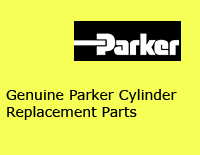 Parker

Genuine Parker Cylinder Replacement Parts